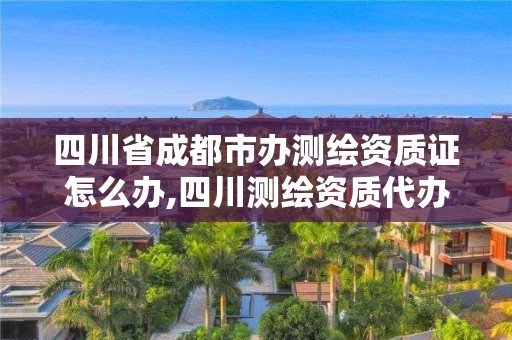 四川省成都市办测绘资质证怎么办,四川测绘资质代办